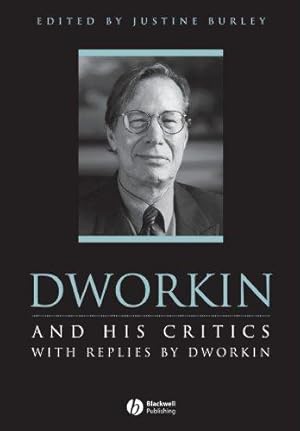 EDITED BY JUSTINE BURLEY

DWORKIN

AND HIS CRITICS
WITH REPLIES BY DWORKIN

Blackwell Publishing